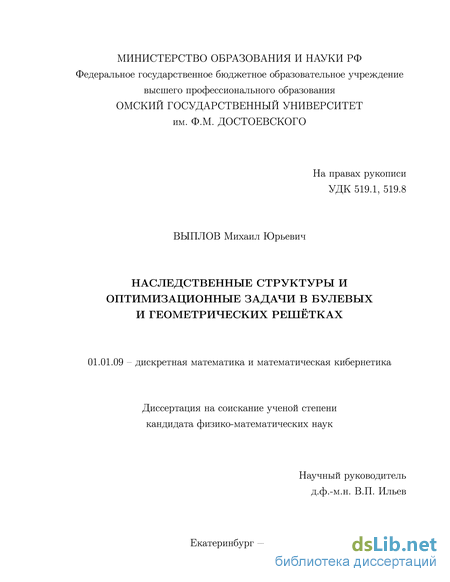 МИНИСТЕРСТВО ОБРАЗОВАНИЯ И НАУКИ РФ
Федеральное государственное бюджетное образовательное учреждение
высшего профессионального образования
ОМСКИЙ ГОСУДАРСТВЕННЫЙ УНИВЕРСИТЕТ
им. Ф.М. ДОСТОЕВСКОГО

На правах рукописи
УДК 519.1, 519.8

ВЫПЛОВ Михаил Юрьевич

НАСЛЕДСТВЕННЫЕ СТРУКТУРЫ И ОПТИМИЗАЦИОННЫЕ ЗАДАЧИ В БУЛЕВЫХ И ГЕОМЕТРИЧЕСКИХ РЕШЁТКАХ

01.01.09 – дискретная математика и математическая кибернетика

Диссертация на соискание ученой степени
кандидата физико-математических наук

Научный руководитель
д.ф.-м.н. В.П. Ильев

Екатеринбург –

dsLib.net
библиотека диссертаций